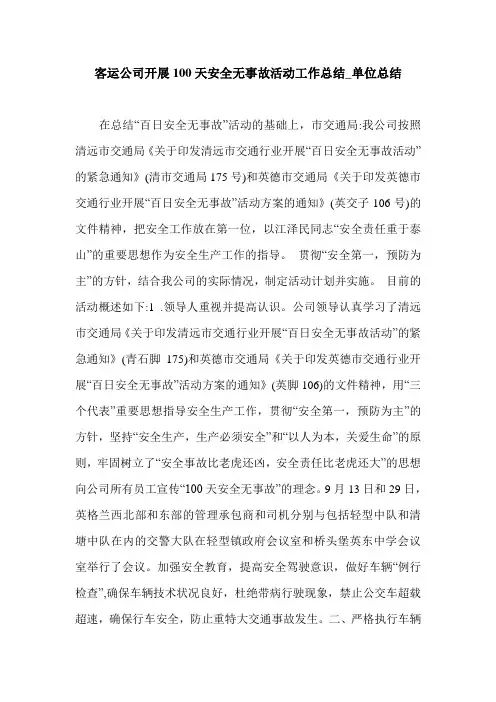 客运公司开展100天安全无事故活动工作总结_单位总结

在总结“百日安全无事故”活动的基础上，市交通局:我公司按照清远市交通局《关于印发清远市交通行业开展“百日安全无事故活动”的紧急通知》(清市交通局175号)和英德市交通局《关于印发英德市交通行业开展“百日安全无事故”活动方案的通知》(英交子106号)的文件精神，把安全工作放在第一位，以江泽民同志“安全责任重于泰山”的重要思想作为安全生产工作的指导。 贯彻“安全第一，预防为主”的方针，结合我公司的实际情况，制定活动计划并实施。 目前的活动概述如下:1 .领导人重视并提高认识。公司领导认真学习了清远市交通局《关于印发清远市交通行业开展“百日安全无事故活动”的紧急通知》(青石脚 175)和英德市交通局《关于印发英德市交通行业开展“百日安全无事故”活动方案的通知》(英脚106)的文件精神，用“三个代表”重要思想指导安全生产工作，贯彻“安全第一，预防为主”的方针，坚持“安全生产，生产必须安全”和“以人为本，关爱生命”的原则，牢固树立了“安全事故比老虎还凶，安全责任比老虎还大”的思想向公司所有员工宣传“100天安全无事故”的理念。9月13日和29日，英格兰西北部和东部的管理承包商和司机分别与包括轻型中队和清塘中队在内的交警大队在轻型镇政府会议室和桥头堡英东中学会议室举行了会议。加强安全教育，提高安全驾驶意识，做好车辆“例行检查”,确保车辆技术状况良好，杜绝带病行驶现象，禁止公交车超载超速，确保行车安全，防止重特大交通事故发生。二、严格执行车辆